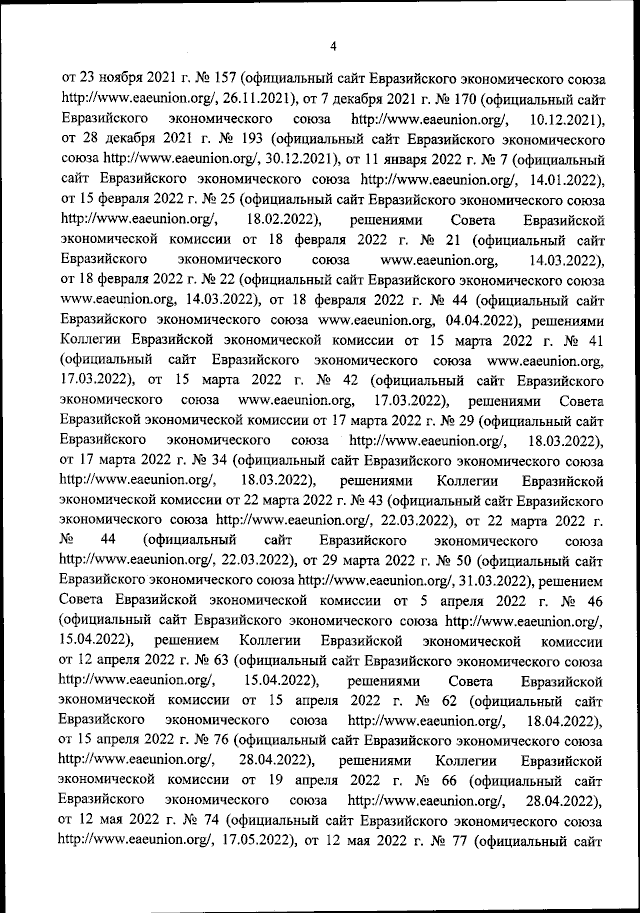 4

от 23 ноября 2021 г. № 157 (официальный сайт Евразийского экономического союза http://www.eaeunion.org/, 26.11.2021), от 7 декабря 2021 г. № 170 (официальный сайт Евразийского экономического союза http://www.eaeunion.org/, 10.12.2021), от 28 декабря 2021 г. № 193 (официальный сайт Евразийского экономического союза http://www.eaeunion.org/, 30.12.2021), от 11 января 2022 г. № 7 (официальный сайт Евразийского экономического союза http://www.eaeunion.org/, 14.01.2022), от 15 февраля 2022 г. № 25 (официальный сайт Евразийского экономического союза http://www.eaeunion.org/, 18.02.2022), решениями Совета Евразийской экономической комиссии от 18 февраля 2022 г. № 21 (официальный сайт Евразийского экономического союза www.eaeunion.org, 14.03.2022), от 18 февраля 2022 г. № 22 (официальный сайт Евразийского экономического союза www.eaeunion.org, 14.03.2022), от 18 февраля 2022 г. № 44 (официальный сайт Евразийского экономического союза www.eaeunion.org, 04.04.2022), решениями Коллегии Евразийской экономической комиссии от 15 марта 2022 г. № 41 (официальный сайт Евразийского экономического союза www.eaeunion.org, 17.03.2022), от 15 марта 2022 г. № 42 (официальный сайт Евразийского экономического союза www.eaeunion.org, 17.03.2022), решениями Совета Евразийской экономической комиссии от 17 марта 2022 г. № 29 (официальный сайт Евразийского экономического союза http://www.eaeunion.org/, 18.03.2022), от 17 марта 2022 г. № 34 (официальный сайт Евразийского экономического союза http://www.eaeunion.org/, 18.03.2022), решениями Коллегии Евразийской экономической комиссии от 22 марта 2022 г. № 43 (официальный сайт Евразийского экономического союза http://www.eaeunion.org/, 22.03.2022), от 22 марта 2022 г. № 44 (официальный сайт Евразийского экономического союза http://www.eaeunion.org/, 22.03.2022), от 29 марта 2022 г. № 50 (официальный сайт Евразийского экономического союза http://www.eaeunion.org/, 31.03.2022), решением Совета Евразийской экономической комиссии от 5 апреля 2022 г. № 46 (официальный сайт Евразийского экономического союза http://www.eaeunion.org/, 15.04.2022), решением Коллегии Евразийской экономической комиссии от 12 апреля 2022 г. № 63 (официальный сайт Евразийского экономического союза http://www.eaeunion.org/, 15.04.2022), решениями Совета Евразийской экономической комиссии от 15 апреля 2022 г. № 62 (официальный сайт Евразийского экономического союза http://www.eaeunion.org/, 18.04.2022), от 15 апреля 2022 г. № 76 (официальный сайт Евразийского экономического союза http://www.eaeunion.org/, 28.04.2022), решениями Коллегии Евразийской экономической комиссии от 19 апреля 2022 г. № 66 (официальный сайт Евразийского экономического союза http://www.eaeunion.org/, 28.04.2022), от 12 мая 2022 г. № 74 (официальный сайт Евразийского экономического союза http://www.eaeunion.org/, 17.05.2022), от 12 мая 2022 г. № 77 (официальный сайт